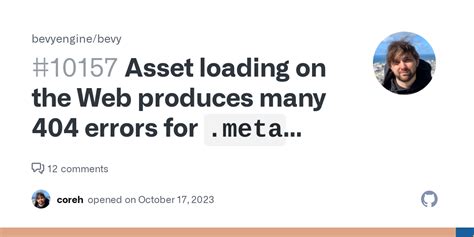 bevyengine/bevy

#10157 Asset loading on the Web produces many 404 errors for .meta...

12 comments

coreh opened on October 17, 2023